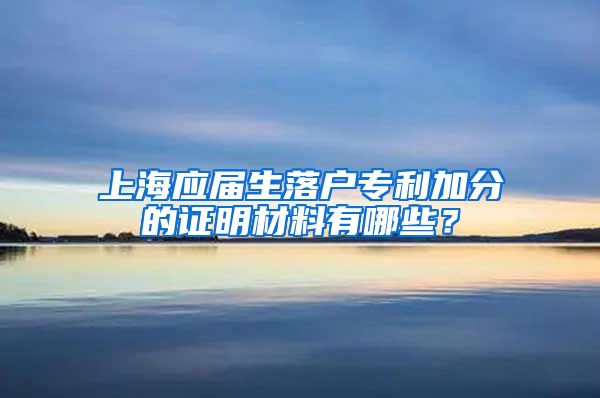 上海应届生落户专利加分的证明材料有哪些？